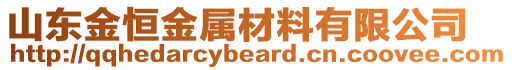 山东金恒金属材料有限公司
http://qqhedarcybeard.cn.coovee.com